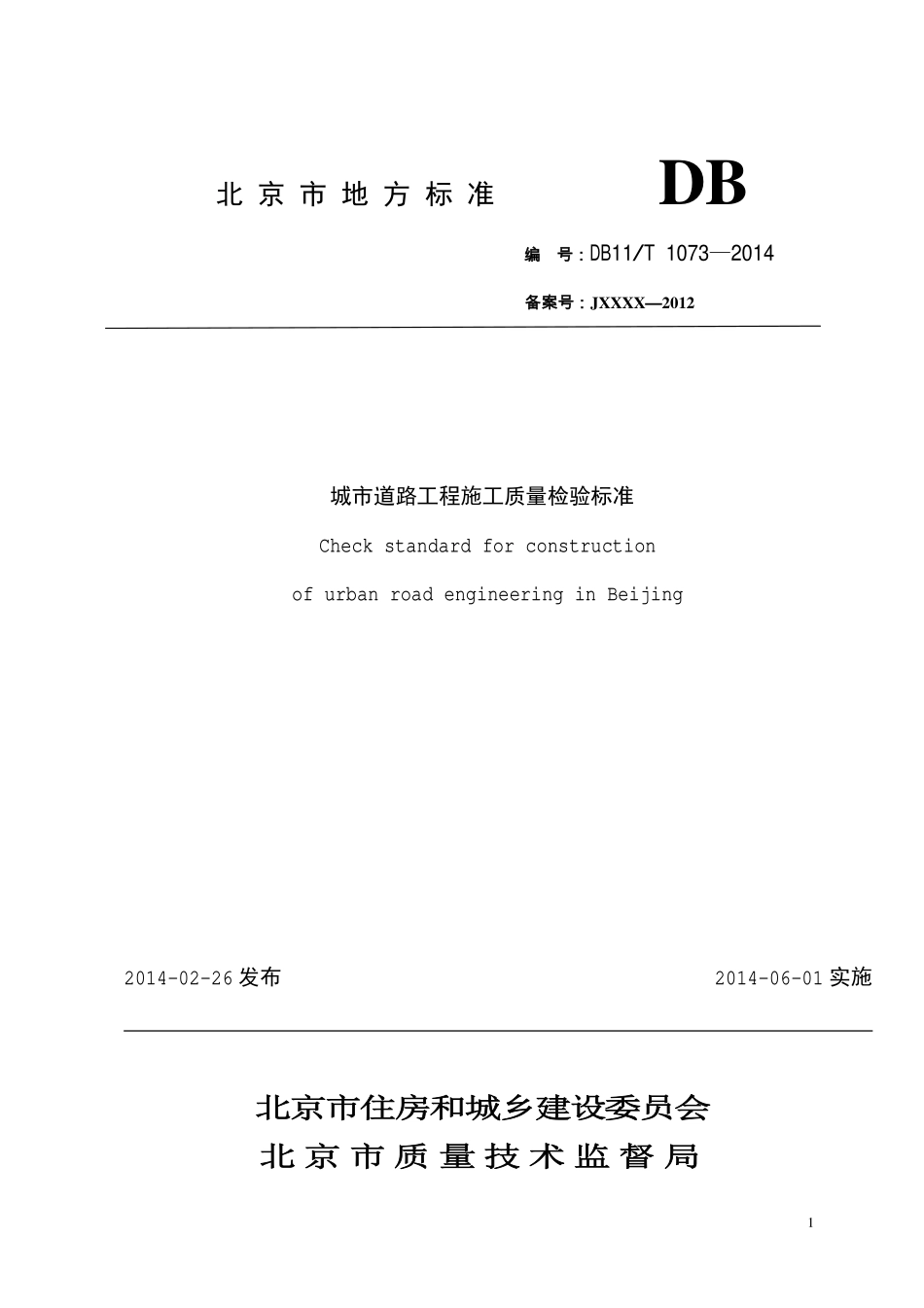 北京市地方标准 DB

编 号：DB11/T 1073—2014

备案号：JXXXX—2012

城市道路工程施工质量检验标准

Check standard for construction

of urban road engineering in Beijing

2014-02-26 发布

2014-06-01 实施

北京市住房和城乡建设委员会

北京市质量技术监督局

1